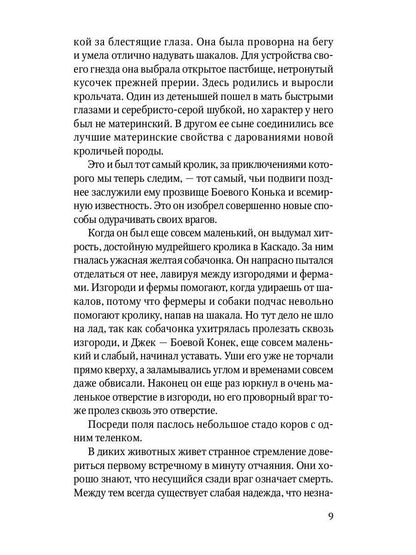 кой за блестящие глаза. Она была проворна на бегу и умела отлично надувать шакалов. Для устройства своего гнезда она выбрала открытое пастбище, нетронутый кусочек прежней прерии. Здесь родились и выросли крольчата. Один из детенышей пошел в мать быстрыми глазами и серебристо-серой шубкой, но характер у него был не материнский. В другом ее сыне соединились все лучшие материнские свойства с дарованиями новой кроличьей породы.

Это и был тот самый кролик, за приключениями которого мы теперь следим, — тот самый, чьи подвиги позднее заслужили ему прозвище Боевого Конька и всемирную известность. Это он изобрел совершенно новые способы одурачивать своих врагов.

Когда он был еще совсем маленький, он выдумал хитрость, достойную мудрейшего кролика в Каскадо. За ним гналась ужасная желтая собачонка. Он напрасно пытался отделаться от нее, лавируя между изгородями и фермами. Изгороди и фермы помогают, когда удираешь от шакалов, потому что фермеры и собаки подчас невольно помогают кролику, напав на шакала. Но тут дело не шло на лад, так как собачонка ухитрялась пролезать сквозь изгороди, и Джек — Боевой Конек, еще совсем маленький и слабый, начинал уставать. Уши его уже не торчали прямо кверху, а заламывались углом и временами совсем даже обвисали. Наконец он еще раз юркнул в очень маленькое отверстие в изгороди, но его проворный враг тоже пролез сквозь это отверстие.

Посреди поля паслось небольшое стадо коров с одним теленком.

В диких животных живет странное стремление довериться первому встречному в минуту отчаяния. Они хорошо знают, что несущийся сзади враг означает смерть. Между тем всегда существует слабая надежда, что незна-

9